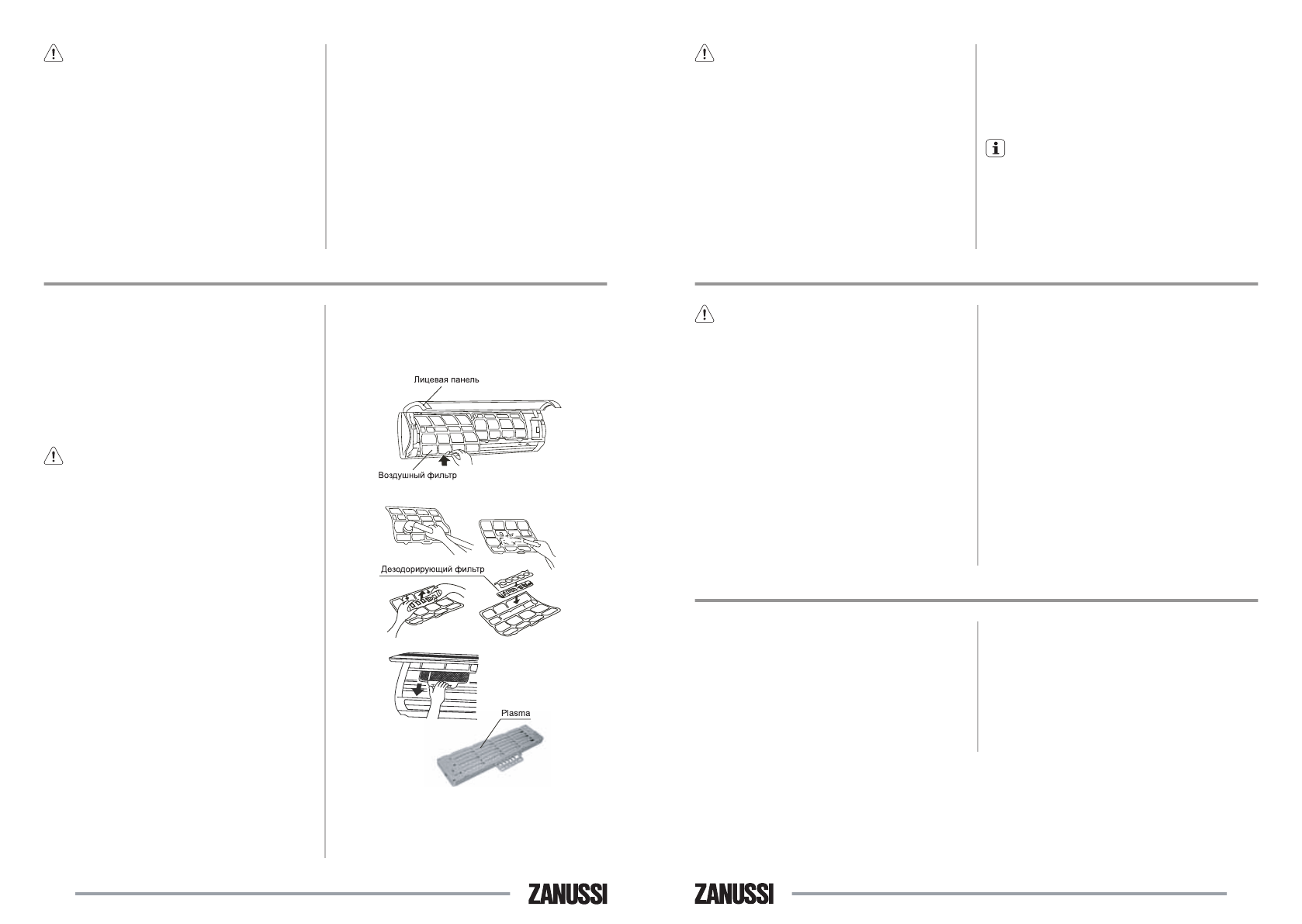 Лицевая панель

Воздушный фильтр

Дезодорирующий фильтр

Plasma

ZANUSSI

ZANUSSI